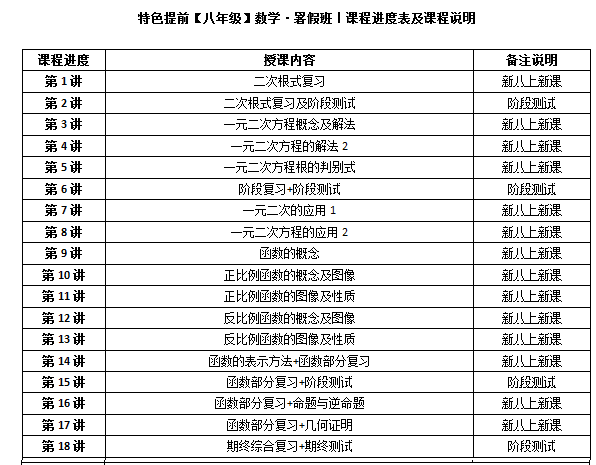 特色提前【八年级】数学 - 暑假班丨课程进度表及课程说明

| 课程进度 | 授课内容 | 备注说明 |
|---|---|---|
| 第 1 讲 | 二次根式复习 | 新八上新课 |
| 第 2 讲 | 二次根式复习及阶段测试 | 阶段测试 |
| 第 3 讲 | 一元二次方程概念及解法 | 新八上新课 |
| 第 4 讲 | 一元二次方程的解法 2 | 新八上新课 |
| 第 5 讲 | 一元二次方程根的判别式 | 新八上新课 |
| 第 6 讲 | 阶段复习+阶段测试 | 阶段测试 |
| 第 7 讲 | 一元二次的应用 1 | 新八上新课 |
| 第 8 讲 | 一元二次方程的应用 2 | 新八上新课 |
| 第 9 讲 | 函数的概念 | 新八上新课 |
| 第 10 讲 | 正比例函数的概念及图像 | 新八上新课 |
| 第 11 讲 | 正比例函数的图像及性质 | 新八上新课 |
| 第 12 讲 | 反比例函数的概念及图像 | 新八上新课 |
| 第 13 讲 | 反比例函数的图像及性质 | 新八上新课 |
| 第 14 讲 | 函数的表示方法+函数部分复习 | 新八上新课 |
| 第 15 讲 | 函数部分复习+阶段测试 | 阶段测试 |
| 第 16 讲 | 函数部分复习+命题与逆命题 | 新八上新课 |
| 第 17 讲 | 函数部分复习+几何证明 | 新八上新课 |
| 第 18 讲 | 期终综合复习+期终测试 | 阶段测试 |